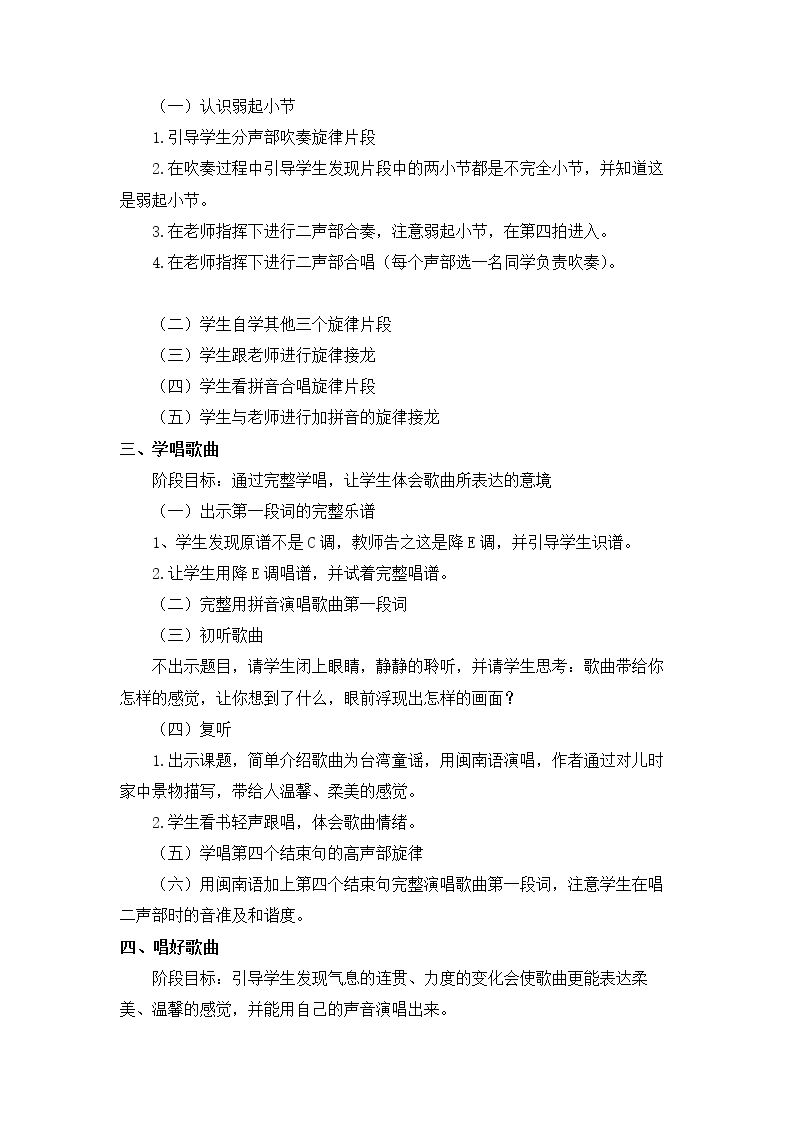 （一）认识弱起小节

1.引导学生分声部吹奏旋律片段

2.在吹奏过程中引导学生发现片段中的两小节都是不完全小节，并知道这是弱起小节。

3.在老师指挥下进行二声部合奏，注意弱起小节，在第四拍进入。

4.在老师指挥下进行二声部合唱（每个声部选一名同学负责吹奏）。

（二）学生自学其他三个旋律片段

（三）学生跟老师进行旋律接龙

（四）学生看拼音合唱旋律片段

（五）学生与老师进行加拼音的旋律接龙

三、学唱歌曲

阶段目标：通过完整学唱，让学生体会歌曲所表达的意境

（一）出示第一段词的完整乐谱

1、学生发现原谱不是C调，教师告之这是降E调，并引导学生识谱。

2.让学生用降E调唱谱，并试着完整唱谱。

（二）完整用拼音演唱歌曲第一段词

（三）初听歌曲

不出示题目，请学生闭上眼睛，静静的聆听，并请学生思考：歌曲带给你怎样的感觉，让你想到了什么，眼前浮现出怎样的画面？

（四）复听

1.出示课题，简单介绍歌曲为台湾童谣，用闽南语演唱，作者通过对儿时家中景物描写，带给人温馨、柔美的感觉。

2.学生看书轻声跟唱，体会歌曲情绪。

（五）学唱第四个结束句的高声部旋律

（六）用闽南语加上第四个结束句完整演唱歌曲第一段词，注意学生在唱二声部时的音准及和谐度。

四、唱好歌曲

阶段目标：引导学生发现气息的连贯、力度的变化会使歌曲更能表达柔美、温馨的感觉，并能用自己的声音演唱出来。